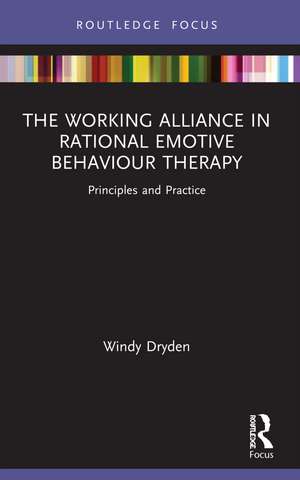 ROUTLEDGE FOCUS

THE WORKING ALLIANCE IN RATIONAL EMOTIVE BEHAVIOUR THERAPY

Principles and Practice

Windy Dryden

ROUTLEDGE

Focus